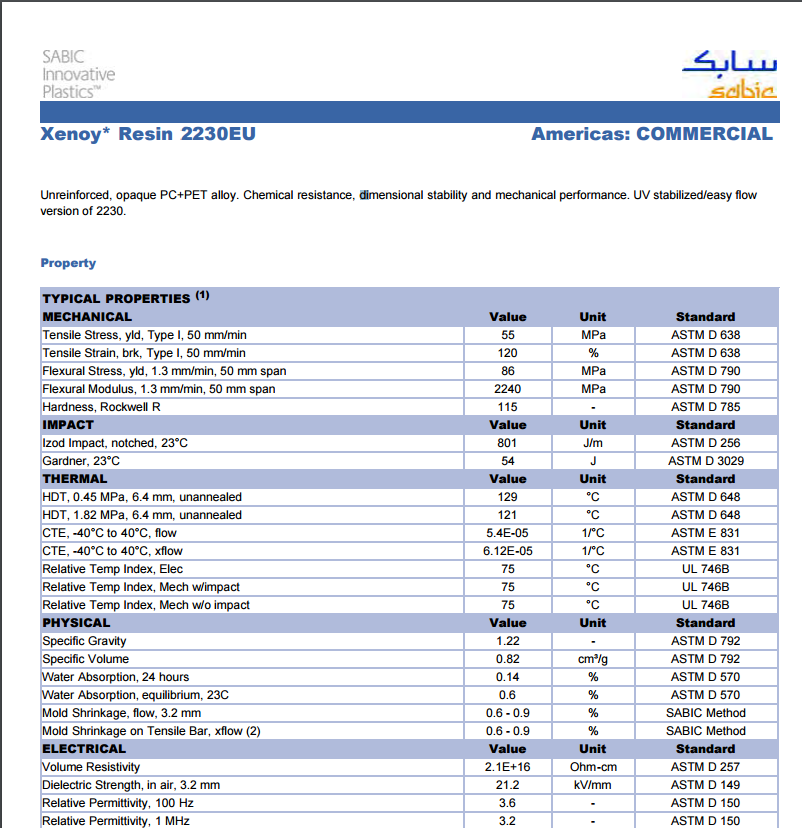 SABIC
Innovative
Plastics™

سابك
sabic

Xenoy* Resin 2230EU

Americas: COMMERCIAL

Unreinforced, opaque PC+PET alloy. Chemical resistance, dimensional stability and mechanical performance. UV stabilized/easy flow version of 2230.

Property

| TYPICAL PROPERTIES $^{(1)}$ | | | |
|---|---|---|---|
| MECHANICAL | Value | Unit | Standard |
| Tensile Stress, yld, Type I, 50 mm/min | 55 | MPa | ASTM D 638 |
| Tensile Strain, brk, Type I, 50 mm/min | 120 | % | ASTM D 638 |
| Flexural Stress, yld, 1.3 mm/min, 50 mm span | 86 | MPa | ASTM D 790 |
| Flexural Modulus, 1.3 mm/min, 50 mm span | 2240 | MPa | ASTM D 790 |
| Hardness, Rockwell R | 115 | - | ASTM D 785 |
| IMPACT | Value | Unit | Standard |
| Izod Impact, notched, 23°C | 801 | J/m | ASTM D 256 |
| Gardner, 23°C | 54 | J | ASTM D 3029 |
| THERMAL | Value | Unit | Standard |
| HDT, 0.45 MPa, 6.4 mm, unannealed | 129 | °C | ASTM D 648 |
| HDT, 1.82 MPa, 6.4 mm, unannealed | 121 | °C | ASTM D 648 |
| CTE, -40°C to 40°C, flow | 5.4E-05 | 1/°C | ASTM E 831 |
| CTE, -40°C to 40°C, xflow | 6.12E-05 | 1/°C | ASTM E 831 |
| Relative Temp Index, Elec | 75 | °C | UL 746B |
| Relative Temp Index, Mech w/impact | 75 | °C | UL 746B |
| Relative Temp Index, Mech w/o impact | 75 | °C | UL 746B |
| PHYSICAL | Value | Unit | Standard |
| Specific Gravity | 1.22 | - | ASTM D 792 |
| Specific Volume | 0.82 | cm³/g | ASTM D 792 |
| Water Absorption, 24 hours | 0.14 | % | ASTM D 570 |
| Water Absorption, equilibrium, 23C | 0.6 | % | ASTM D 570 |
| Mold Shrinkage, flow, 3.2 mm | 0.6 - 0.9 | % | SABIC Method |
| Mold Shrinkage on Tensile Bar, xflow (2) | 0.6 - 0.9 | % | SABIC Method |
| ELECTRICAL | Value | Unit | Standard |
| Volume Resistivity | 2.1E+16 | Ohm-cm | ASTM D 257 |
| Dielectric Strength, in air, 3.2 mm | 21.2 | kV/mm | ASTM D 149 |
| Relative Permittivity, 100 Hz | 3.6 | - | ASTM D 150 |
| Relative Permittivity, 1 MHz | 3.2 | - | ASTM D 150 |